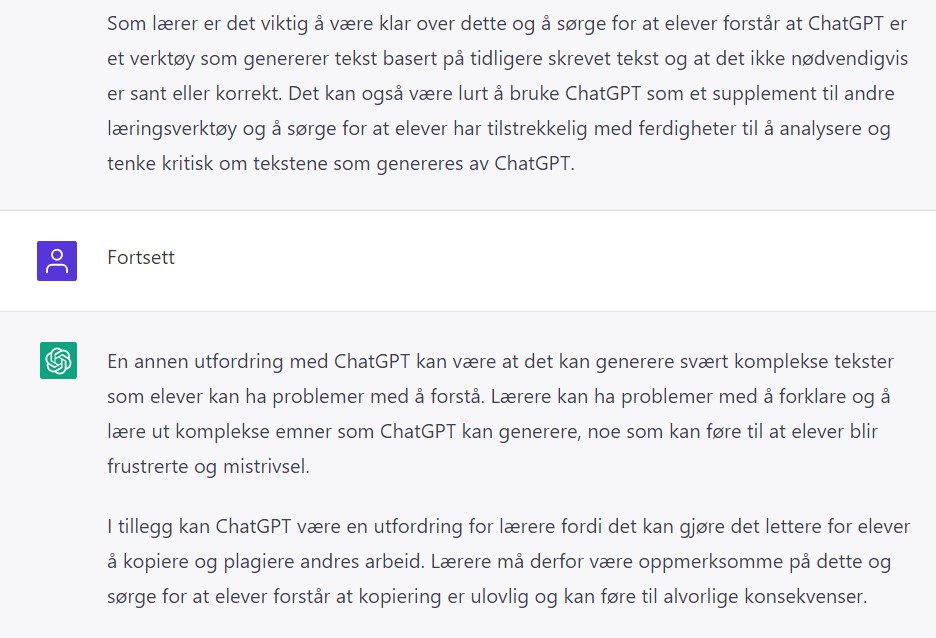 Som lærer er det viktig å være klar over dette og å sørge for at elever forstår at ChatGPT er et verktøy som genererer tekst basert på tidligere skrevet tekst og at det ikke nødvendigvis er sant eller korrekt. Det kan også være lurt å bruke ChatGPT som et supplement til andre læringsverktøy og å sørge for at elever har tilstrekkelig med ferdigheter til å analysere og tenke kritisk om tekstene som genereres av ChatGPT.

Fortsett

En annen utfordring med ChatGPT kan være at det kan generere svært komplekse tekster som elever kan ha problemer med å forstå. Lærere kan ha problemer med å forklare og å lære ut komplekse emner som ChatGPT kan generere, noe som kan føre til at elever blir frustrerte og mistrivsel.

I tillegg kan ChatGPT være en utfordring for lærere fordi det kan gjøre det lettere for elever å kopiere og plagiere andres arbeid. Lærere må derfor være oppmerksomme på dette og sørge for at elever forstår at kopiering er ulovlig og kan føre til alvorlige konsekvenser.